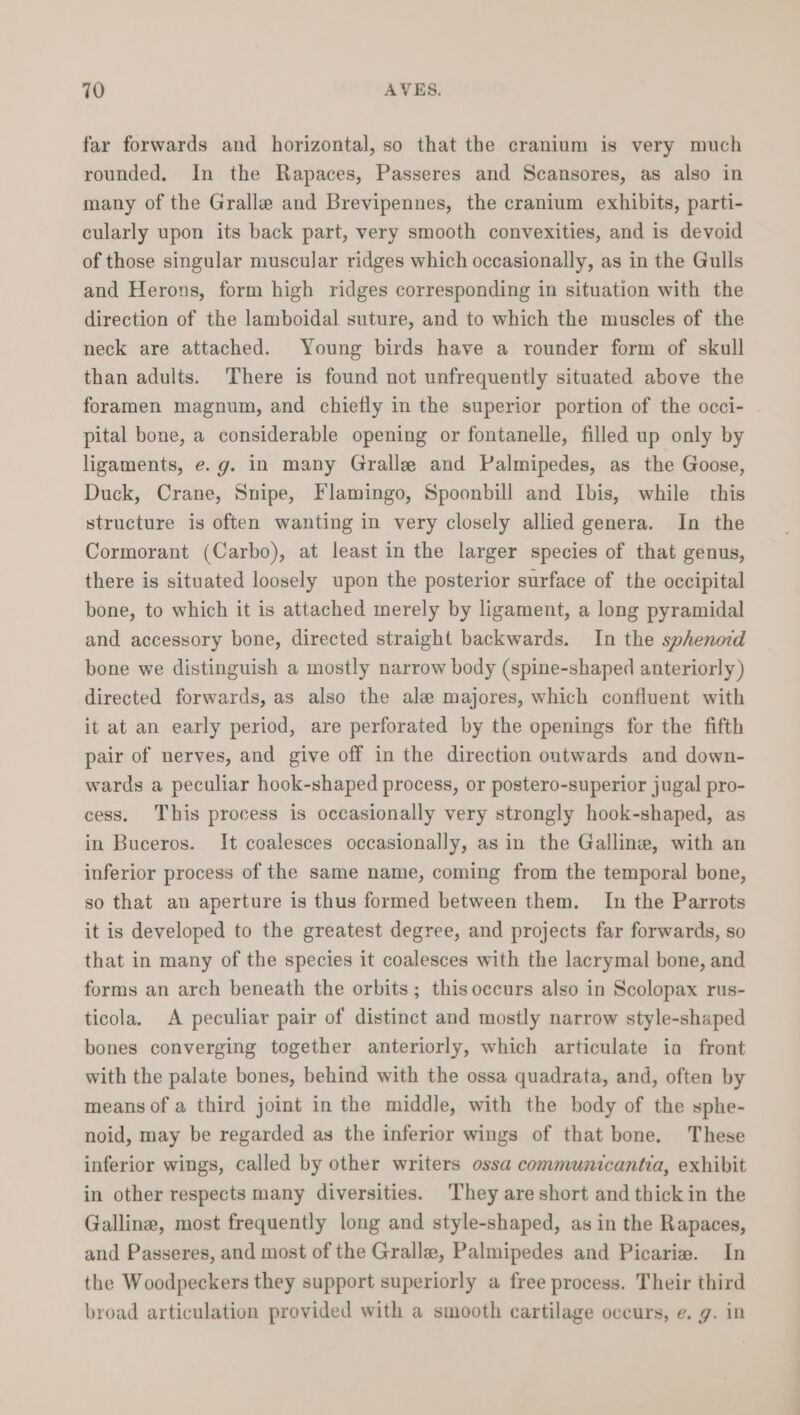 70 AVES.

far forwards and horizontal, so that the cranium is very much rounded. In the Rapaces, Passeres and Scansores, as also in many of the Grallæ and Brevipennes, the cranium exhibits, particularly upon its back part, very smooth convexities, and is devoid of those singular muscular ridges which occasionally, as in the Gulls and Herons, form high ridges corresponding in situation with the direction of the lamboidal suture, and to which the muscles of the neck are attached. Young birds have a rounder form of skull than adults. There is found not unfrequently situated above the foramen magnum, and chiefly in the superior portion of the occipital bone, a considerable opening or fontanelle, filled up only by ligaments, e. g. in many Grallæ and Palmipedes, as the Goose, Duck, Crane, Snipe, Flamingo, Spoonbill and Ibis, while this structure is often wanting in very closely allied genera. In the Cormorant (Carbo), at least in the larger species of that genus, there is situated loosely upon the posterior surface of the occipital bone, to which it is attached merely by ligament, a long pyramidal and accessory bone, directed straight backwards. In the sphenoid bone we distinguish a mostly narrow body (spine-shaped anteriorly) directed forwards, as also the alæ majores, which confluent with it at an early period, are perforated by the openings for the fifth pair of nerves, and give off in the direction outwards and downwards a peculiar hook-shaped process, or postero-superior jugal process. This process is occasionally very strongly hook-shaped, as in Buceros. It coalesces occasionally, as in the Gallinæ, with an inferior process of the same name, coming from the temporal bone, so that an aperture is thus formed between them. In the Parrots it is developed to the greatest degree, and projects far forwards, so that in many of the species it coalesces with the lacrymal bone, and forms an arch beneath the orbits; this occurs also in Scolopax rusticola. A peculiar pair of distinct and mostly narrow style-shaped bones converging together anteriorly, which articulate in front with the palate bones, behind with the ossa quadrata, and, often by means of a third joint in the middle, with the body of the sphenoid, may be regarded as the inferior wings of that bone. These inferior wings, called by other writers ossa communicantia, exhibit in other respects many diversities. They are short and thick in the Gallinæ, most frequently long and style-shaped, as in the Rapaces, and Passeres, and most of the Grallæ, Palmipedes and Picariæ. In the Woodpeckers they support superiorly a free process. Their third broad articulation provided with a smooth cartilage occurs, e. g. in